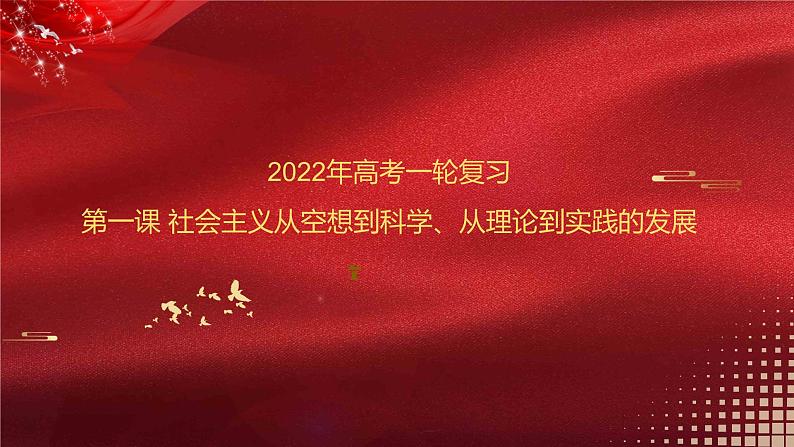 2022年高考一轮复习

第一课 社会主义从空想到科学、从理论到实践的发展